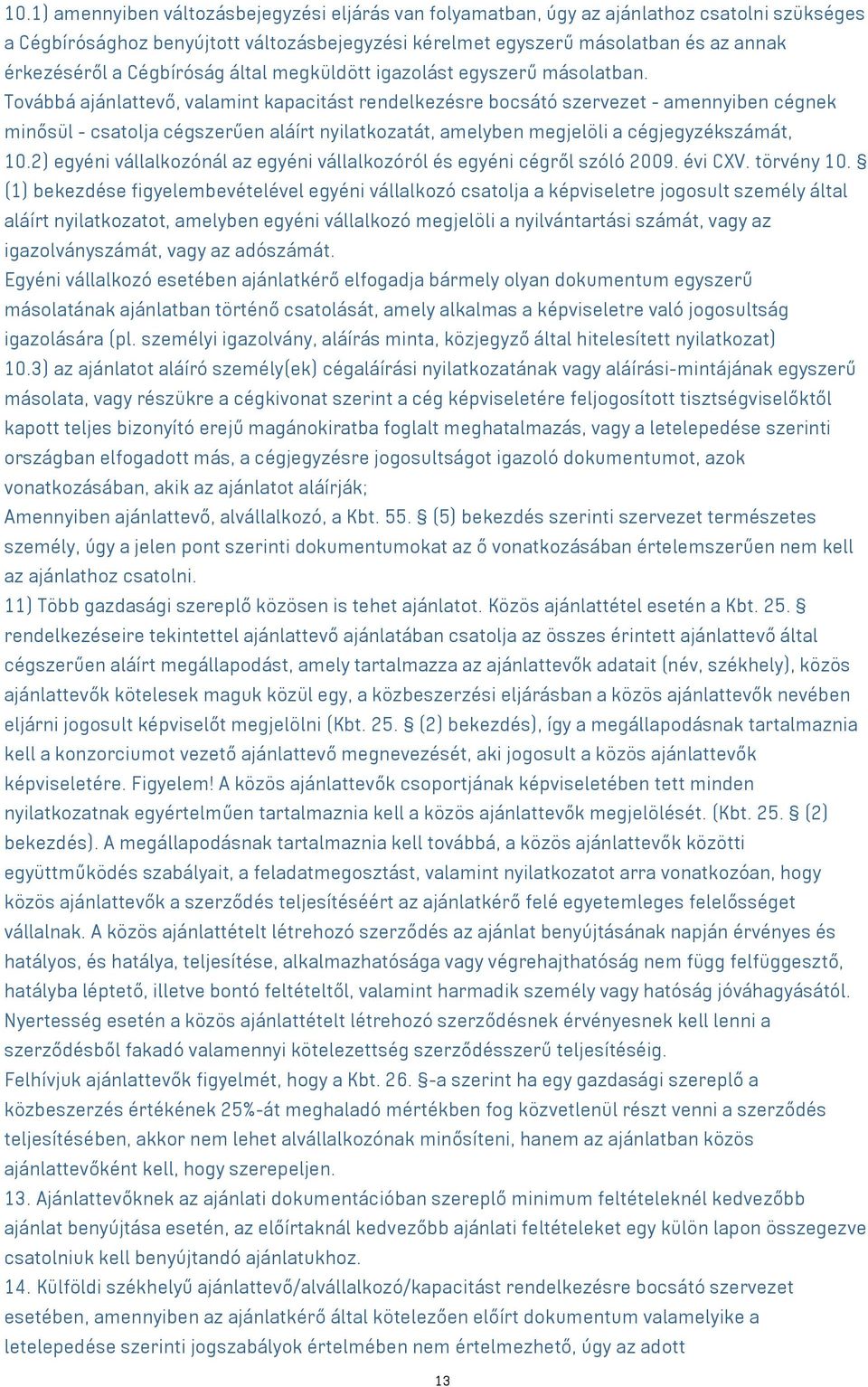 10.1) amennyiben változásbejegyzési eljárás van folyamatban, úgy az ajánlathoz csatolni szükséges a Cégbírósághoz benyújtott változásbejegyzési kérelmet egyszerű másolatban és az annak érkezéséről a Cégbíróság által megküldött igazolást egyszerű másolatban.
Továbbá ajánlattevő, valamint kapacitást rendelkezésre bocsátó szervezet - amennyiben cégnek minősül - csatolja cégszerűen aláírt nyilatkozatát, amelyben megjelöli a cégjegyzékszámát,
10.2) egyéni vállalkozónál az egyéni vállalkozóról és egyéni cégről szóló 2009. évi CXV. törvény 10. § (1) bekezdése figyelembevételével egyéni vállalkozó csatolja a képviseletre jogosult személy által aláírt nyilatkozatot, amelyben egyéni vállalkozó megjelöli a nyilvántartási számát, vagy az igazolványszámát, vagy az adószámát.
Egyéni vállalkozó esetében ajánlatkérő elfogadja bármely olyan dokumentum egyszerű másolatának ajánlatban történő csatolását, amely alkalmas a képviseletre való jogosultság igazolására (pl. személyi igazolvány, aláírás minta, közjegyző által hitelesített nyilatkozat)
10.3) az ajánlatot aláíró személy(ek) cégaláírási nyilatkozatának vagy aláírási-mintájának egyszerű másolata, vagy részükre a cégkivonat szerint a cég képviseletére feljogosított tisztségviselőktől kapott teljes bizonyító erejű magánokiratba foglalt meghatalmazás, vagy a letelepedése szerinti országban elfogadott más, a cégjegyzésre jogosultságot igazoló dokumentumot, azok vonatkozásában, akik az ajánlatot aláírják;
Amennyiben ajánlattevő, alvállalkozó, a Kbt. 55. § (5) bekezdés szerinti szervezet természetes személy, úgy a jelen pont szerinti dokumentumokat az ő vonatkozásában értelemszerűen nem kell az ajánlathoz csatolni.
11) Több gazdasági szereplő közösen is tehet ajánlatot. Közös ajánlattétel esetén a Kbt. 25. § rendelkezéseire tekintettel ajánlattevő ajánlatában csatolja az összes érintett ajánlattevő által cégszerűen aláírt megállapodást, amely tartalmazza az ajánlattevők adatait (név, székhely), közös ajánlattevők kötelesek maguk közül egy, a közbeszerzési eljárásban a közös ajánlattevők nevében eljárni jogosult képviselőt megjelölni (Kbt. 25. § (2) bekezdés), így a megállapodásnak tartalmaznia kell a konzorciumot vezető ajánlattevő megnevezését, aki jogosult a közös ajánlattevők képviseletére. Figyelem! A közös ajánlattevők csoportjának képviseletében tett minden nyilatkozatnak egyértelműen tartalmaznia kell a közös ajánlattevők megjelölését. (Kbt. 25. § (2) bekezdés). A megállapodásnak tartalmaznia kell továbbá, a közös ajánlattevők közötti együttműködés szabályait, a feladatmegosztást, valamint nyilatkozatot arra vonatkozóan, hogy közös ajánlattevők a szerződés teljesítéséért az ajánlatkérő felé egyetemleges felelősséget vállalnak. A közös ajánlattételt létrehozó szerződés az ajánlat benyújtásának napján érvényes és hatályos, és hatálya, teljesítése, alkalmazhatósága vagy végrehajthatóság nem függ felfüggesztő, hatályba léptető, illetve bontó feltételtől, valamint harmadik személy vagy hatóság jóváhagyásától. Nyertesség esetén a közös ajánlattételt létrehozó szerződésnek érvényesnek kell lenni a szerződésből fakadó valamennyi kötelezettség szerződésszerű teljesítéséig.
Felhívjuk ajánlattevők figyelmét, hogy a Kbt. 26. §-a szerint ha egy gazdasági szereplő a közbeszerzés értékének 25%-át meghaladó mértékben fog közvetlenül részt venni a szerződés teljesítésében, akkor nem lehet alvállalkozónak minősíteni, hanem az ajánlatban közös ajánlattevőként kell, hogy szerepeljen.
13. Ajánlattevőknek az ajánlati dokumentációban szereplő minimum feltételeknél kedvezőbb ajánlat benyújtása esetén, az előírtaknál kedvezőbb ajánlati feltételeket egy külön lapon összegezve csatolniuk kell benyújtandó ajánlatukhoz.
14. Külföldi székhelyű ajánlattevő/alvállalkozó/kapacitást rendelkezésre bocsátó szervezet esetében, amennyiben az ajánlatkérő által kötelezően előírt dokumentum valamelyike a letelepedése szerinti jogszabályok értelmében nem értelmezhető, úgy az adott

13